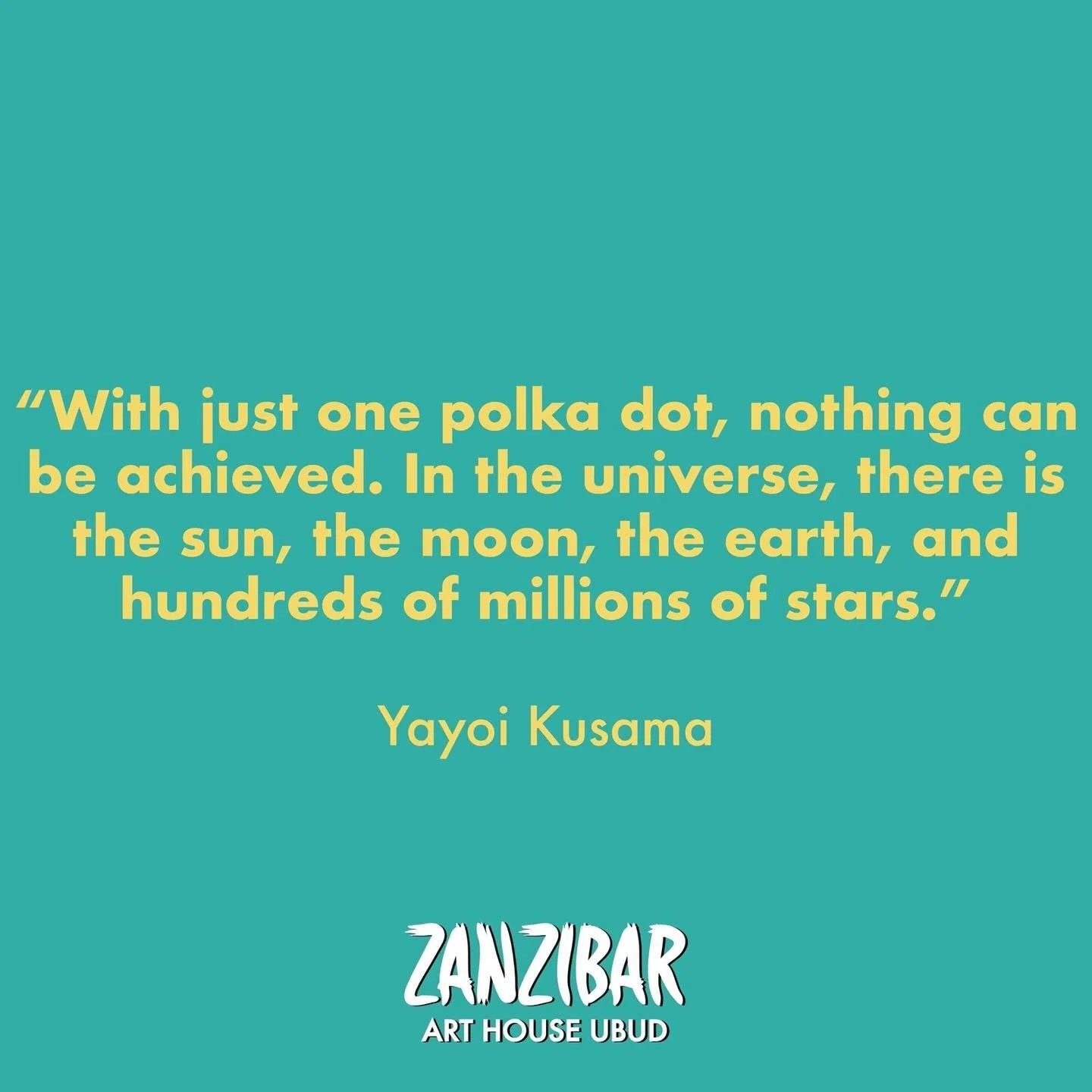 “With just one polka dot, nothing can be achieved. In the universe, there is the sun, the moon, the earth, and hundreds of millions of stars.”

Yayoi Kusama

ZANZIBAR
ART HOUSE UBUD